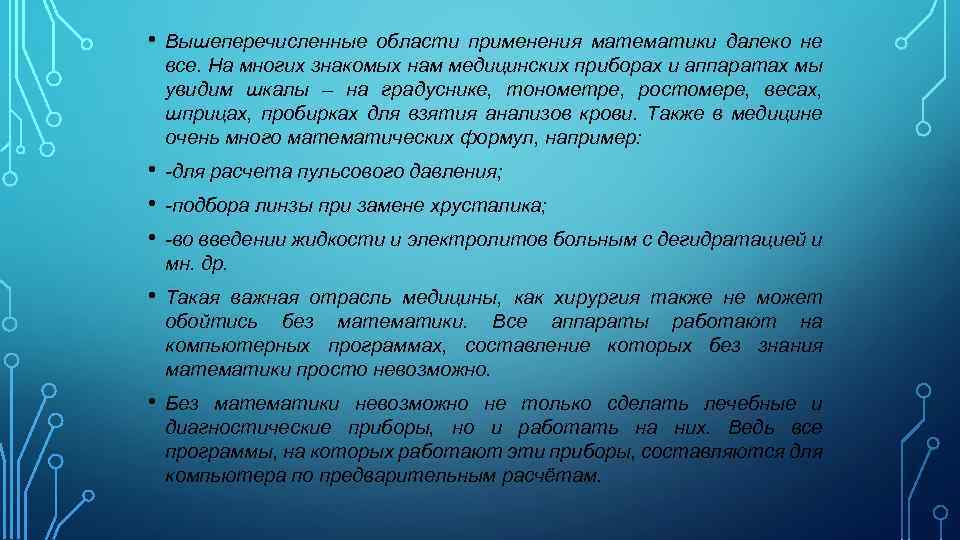 • Вышеперечисленные области применения математики далеко не все. На многих знакомых нам медицинских приборах и аппаратах мы увидим шкалы – на градуснике, тонометре, ростомере, весах, шприцах, пробирках для взятия анализов крови. Также в медицине очень много математических формул, например:

• -для расчета пульсового давления;

• -подбора линзы при замене хрусталика;

• -во введении жидкости и электролитов больным с дегидратацией и мн. др.

• Такая важная отрасль медицины, как хирургия также не может обойтись без математики. Все аппараты работают на компьютерных программах, составление которых без знания математики просто невозможно.

• Без математики невозможно не только сделать лечебные и диагностические приборы, но и работать на них. Ведь все программы, на которых работают эти приборы, составляются для компьютера по предварительным расчётам.